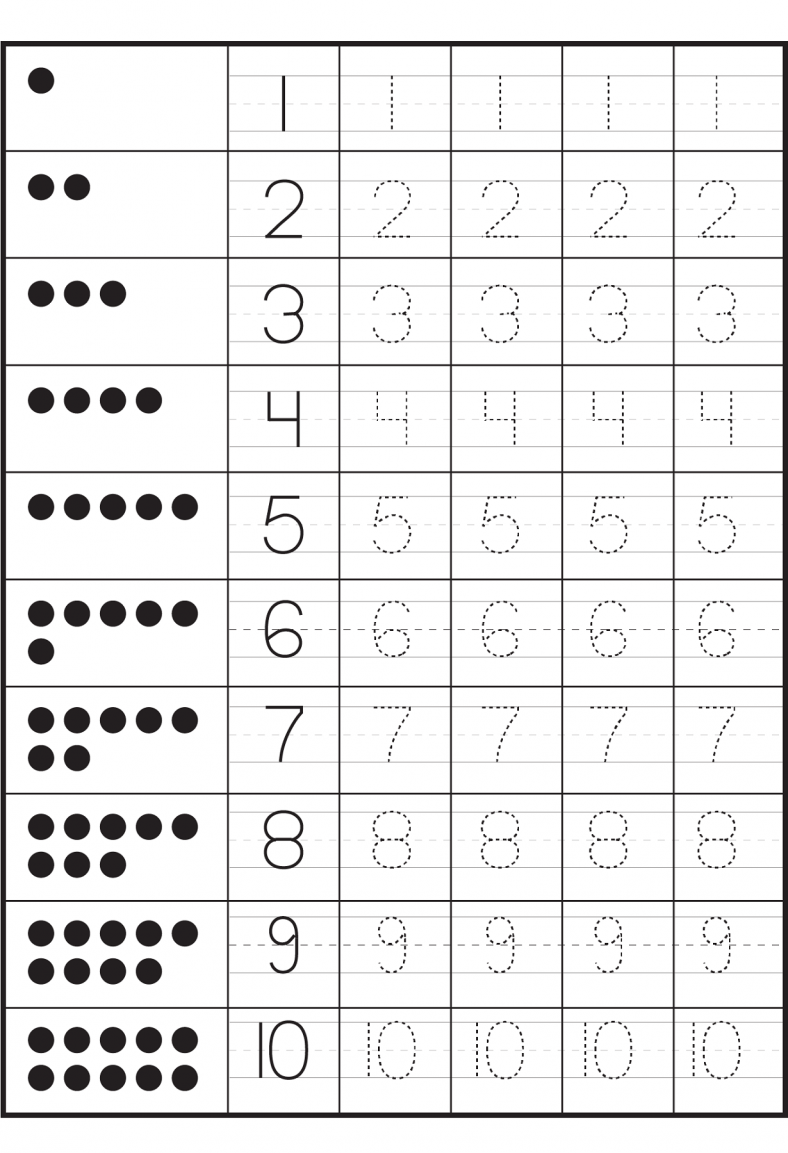 | | | | | | |
|---|---|---|---|---|---|
| | 1 | 1 | 1 | 1 | 1 |
| | 2 | 2 | 2 | 2 | 2 |
| | 3 | 3 | 3 | 3 | 3 |
| | 4 | 4 | 4 | 4 | 4 |
| | 5 | 5 | 5 | 5 | 5 |
| | 6 | 6 | 6 | 6 | 6 |
| | 7 | 7 | 7 | 7 | 7 |
| | 8 | 8 | 8 | 8 | 8 |
| | 9 | 9 | 9 | 9 | 9 |
| | 10 | 10 | 10 | 10 | 10 |